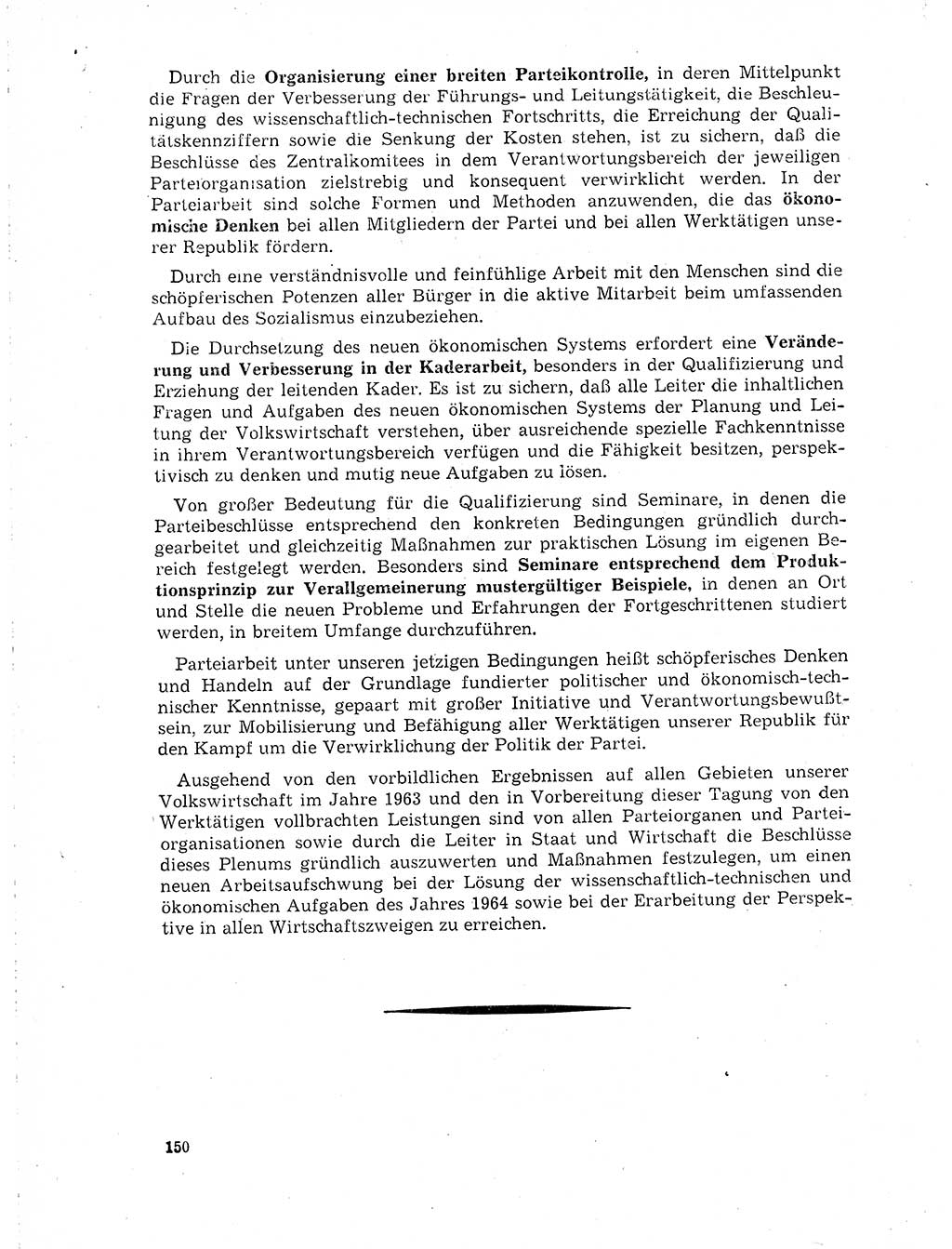 Durch die Organisierung einer breiten Parteikontrolle, in deren Mittelpunkt die Fragen der Verbesserung der Führungs- und Leitungstätigkeit, die Beschleunigung des wissenschaftlich-technischen Fortschritts, die Erreichung der Qualitätskennziffern sowie die Senkung der Kosten stehen, ist zu sichern, daß die Beschlüsse des Zentralkomitees in dem Verantwortungsbereich der jeweiligen Parteiorganisation zielstrebig und konsequent verwirklicht werden. In der Parteiarbeit sind solche Formen und Methoden anzuwenden, die das ökonomische Denken bei allen Mitgliedern der Partei und bei allen Werktätigen unserer Republik fördern.

Durch eine verständnisvolle und feinfühlige Arbeit mit den Menschen sind die schöpferischen Potenzen aller Bürger in die aktive Mitarbeit beim umfassenden Aufbau des Sozialismus einzubeziehen.

Die Durchsetzung des neuen ökonomischen Systems erfordert eine Veränderung und Verbesserung in der Kaderarbeit, besonders in der Qualifizierung und Erziehung der leitenden Kader. Es ist zu sichern, daß alle Leiter die inhaltlichen Fragen und Aufgaben des neuen ökonomischen Systems der Planung und Leitung der Volkswirtschaft verstehen, über ausreichende spezielle Fachkenntnisse in ihrem Verantwortungsbereich verfügen und die Fähigkeit besitzen, perspektivisch zu denken und mutig neue Aufgaben zu lösen.

Von großer Bedeutung für die Qualifizierung sind Seminare, in denen die Parteibeschlüsse entsprechend den konkreten Bedingungen gründlich durchgearbeitet und gleichzeitig Maßnahmen zur praktischen Lösung im eigenen Bereich festgelegt werden. Besonders sind Seminare entsprechend dem Produktionsprinzip zur Verallgemeinerung mustergültiger Beispiele, in denen an Ort und Stelle die neuen Probleme und Erfahrungen der Fortgeschrittenen studiert werden, in breitem Umfange durchzuführen.

Parteiarbeit unter unseren jetzigen Bedingungen heißt schöpferisches Denken und Handeln auf der Grundlage fundierter politischer und ökonomisch-technischer Kenntnisse, gepaart mit großer Initiative und Verantwortungsbewußtsein, zur Mobilisierung und Befähigung aller Werktätigen unserer Republik für den Kampf um die Verwirklichung der Politik der Partei.

Ausgehend von den vorbildlichen Ergebnissen auf allen Gebieten unserer Volkswirtschaft im Jahre 1963 und den in Vorbereitung dieser Tagung von den Werktätigen vollbrachten Leistungen sind von allen Parteiorganen und Parteiorganisationen sowie durch die Leiter in Staat und Wirtschaft die Beschlüsse dieses Plenums gründlich auszuwerten und Maßnahmen festzulegen, um einen neuen Arbeitsaufschwung bei der Lösung der wissenschaftlich-technischen und ökonomischen Aufgaben des Jahres 1964 sowie bei der Erarbeitung der Perspektive in allen Wirtschaftszweigen zu erreichen.

150